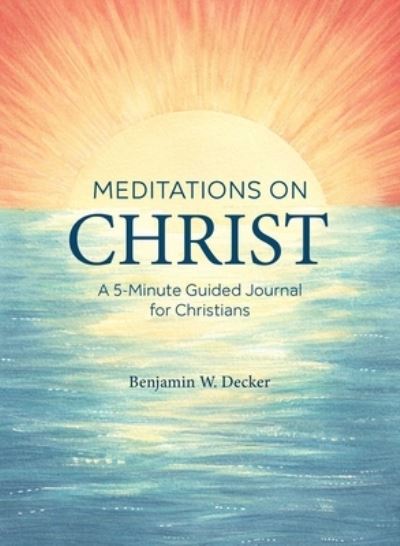 MEDITATIONS ON
CHRIST

A 5-Minute Guided Journal for Christians

Benjamin W. Decker